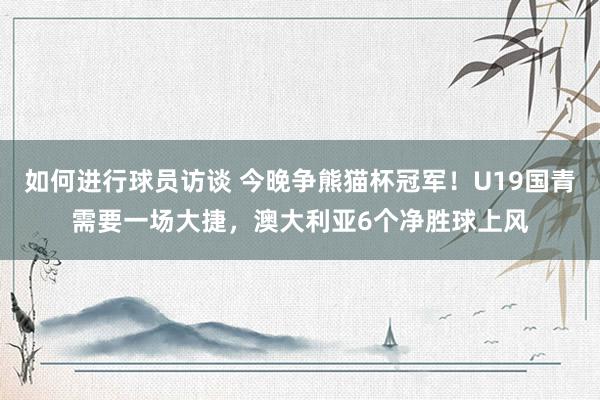 如何进行球员访谈 今晚争熊猫杯冠军！U19国青需要一场大捷，澳大利亚6个净胜球上风